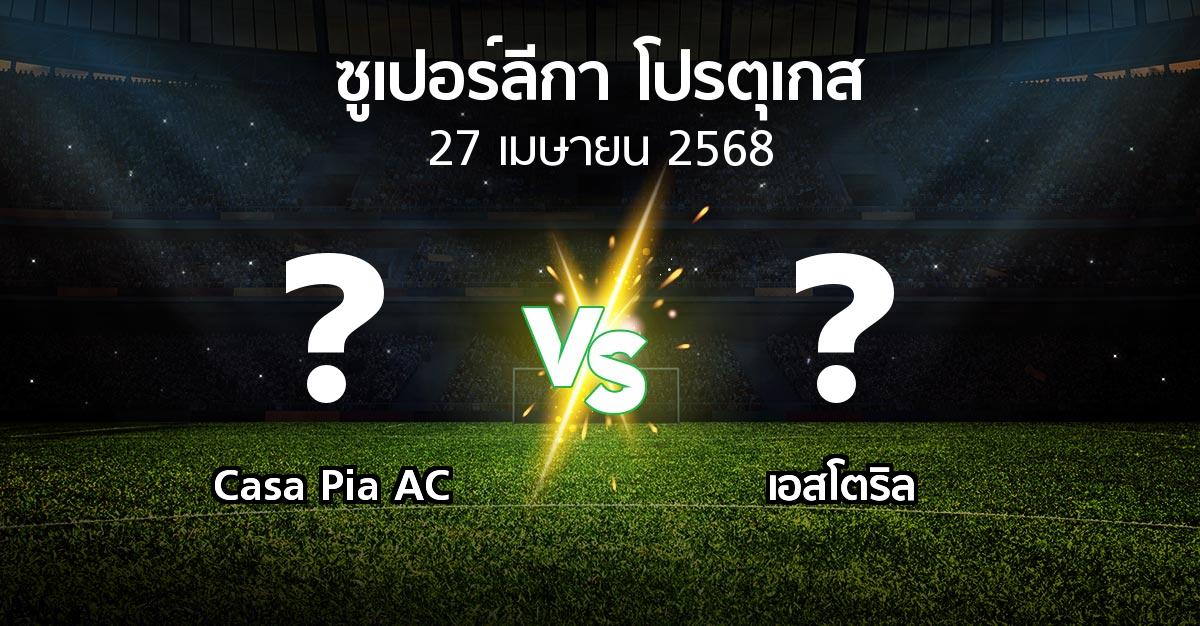 ซูเปอร์ลีกา โปรตุเกส
27 เมษายน 2568

?

VS

?

Casa Pia AC

เอสโตริล